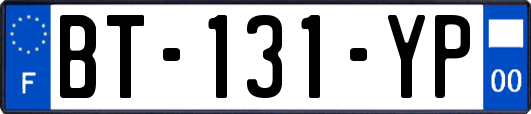 F

BT-131-YP

00